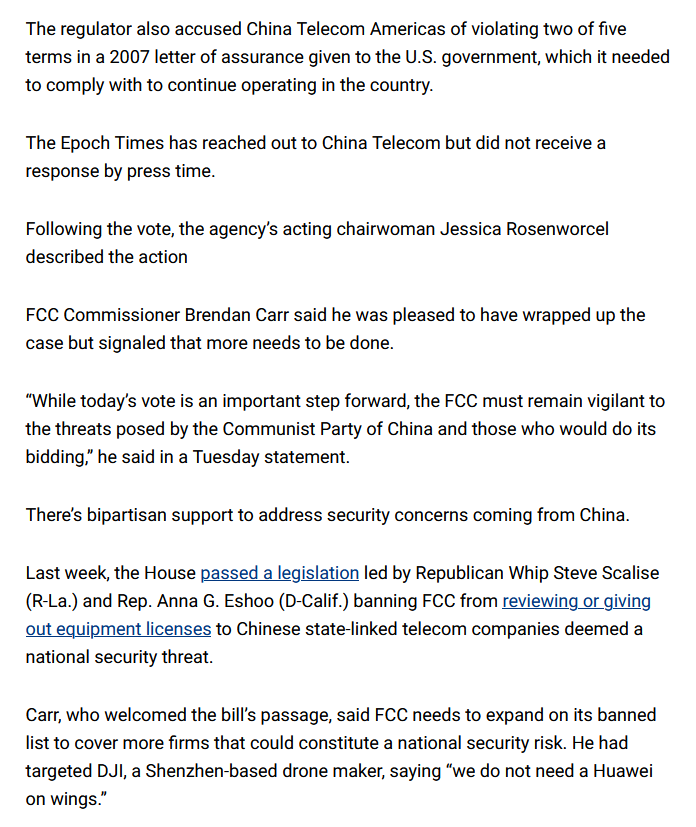 The regulator also accused China Telecom Americas of violating two of five terms in a 2007 letter of assurance given to the U.S. government, which it needed to comply with to continue operating in the country.

The Epoch Times has reached out to China Telecom but did not receive a response by press time.

Following the vote, the agency's acting chairwoman Jessica Rosenworcel described the action

FCC Commissioner Brendan Carr said he was pleased to have wrapped up the case but signaled that more needs to be done.

"While today's vote is an important step forward, the FCC must remain vigilant to the threats posed by the Communist Party of China and those who would do its bidding," he said in a Tuesday statement.

There's bipartisan support to address security concerns coming from China.

Last week, the House passed a legislation led by Republican Whip Steve Scalise (R-La.) and Rep. Anna G. Eshoo (D-Calif.) banning FCC from reviewing or giving out equipment licenses to Chinese state-linked telecom companies deemed a national security threat.

Carr, who welcomed the bill's passage, said FCC needs to expand on its banned list to cover more firms that could constitute a national security risk. He had targeted DJI, a Shenzhen-based drone maker, saying "we do not need a Huawei on wings."